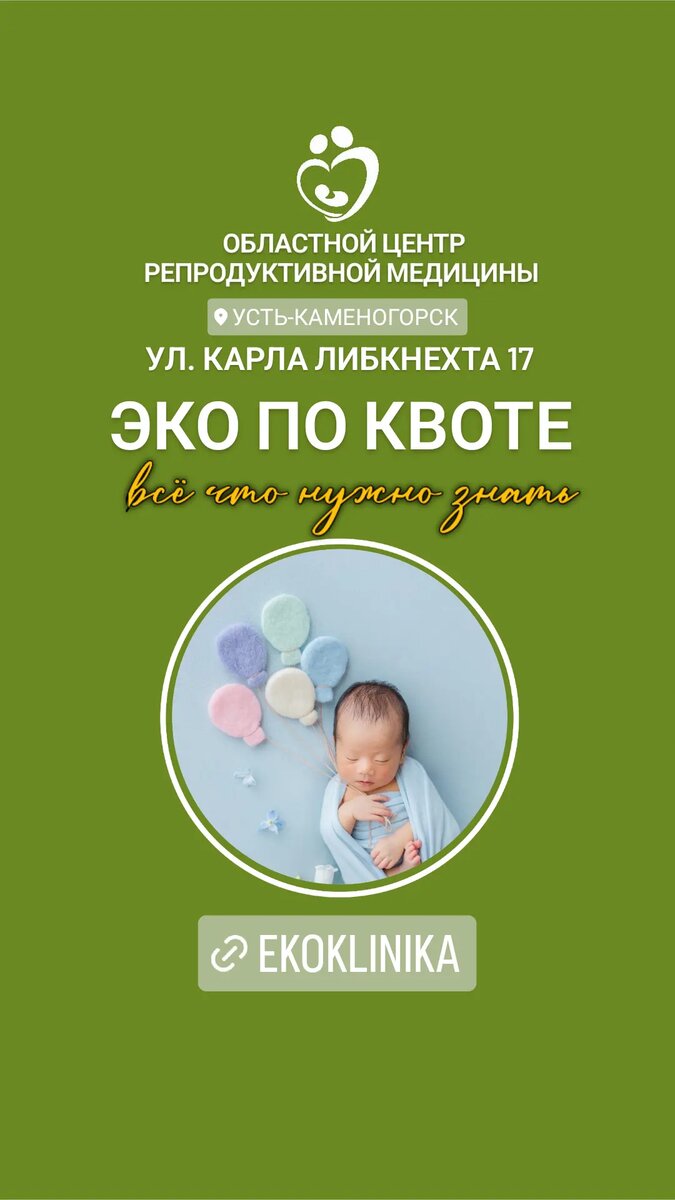 ОБЛАСТНОЙ ЦЕНТР
РЕПРОДУКТИВНОЙ МЕДИЦИНЫ

УСТЬ-КАМЕНОГОРСК

УЛ. КАРЛА ЛИБКНЕХТА 17

ЭКО ПО КВОТЕ

всё что нужно знать

EKOKLINIKA